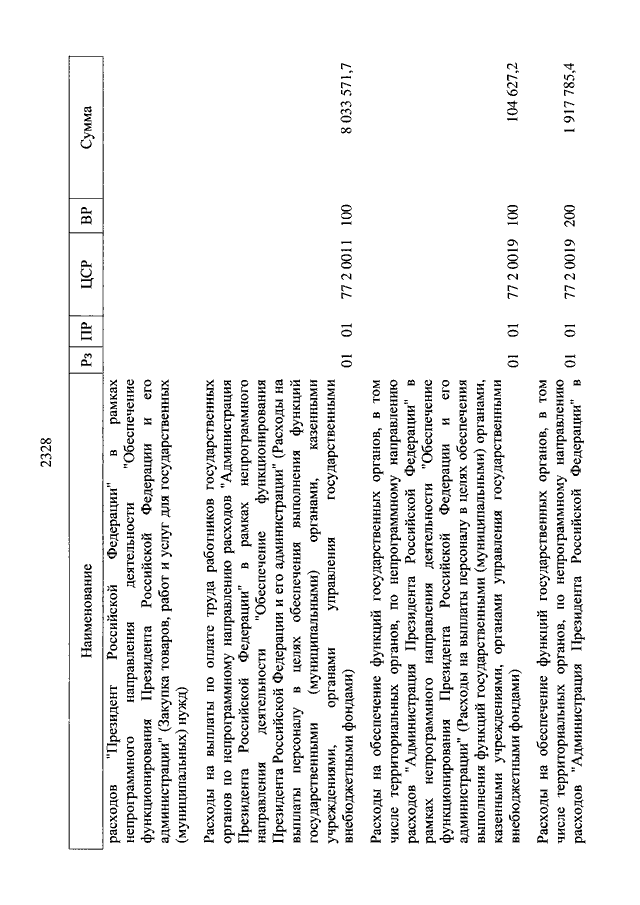 2328

| Наименование | Рз | ПР | ЦСР | ВР | Сумма |
|---|---|---|---|---|---|
| расходов "Президент Российской Федерации" в рамках непрограммного направления деятельности "Обеспечение функционирования Президента Российской Федерации и его администрации" (Закупка товаров, работ и услуг для государственных (муниципальных) нужд) | | | | | |
| Расходы на выплаты по оплате труда работников государственных органов по непрограммному направлению расходов "Администрация Президента Российской Федерации" в рамках непрограммного направления деятельности "Обеспечение функционирования Президента Российской Федерации и его администрации" (Расходы на выплаты персоналу в целях обеспечения выполнения функций государственными (муниципальными) органами, казенными учреждениями, органами управления государственными внебюджетными фондами) | 01 | 01 | 77 2 0011 | 100 | 8 033 571,7 |
| Расходы на обеспечение функций государственных органов, в том числе территориальных органов, по непрограммному направлению расходов "Администрация Президента Российской Федерации" в рамках непрограммного направления деятельности "Обеспечение функционирования Президента Российской Федерации и его администрации" (Расходы на выплаты персоналу в целях обеспечения выполнения функций государственными (муниципальными) органами, казенными учреждениями, органами управления государственными внебюджетными фондами) | 01 | 01 | 77 2 0019 | 100 | 104 627,2 |
| Расходы на обеспечение функций государственных органов, в том числе территориальных органов, по непрограммному направлению расходов "Администрация Президента Российской Федерации" в | 01 | 01 | 77 2 0019 | 200 | 1 917 785,4 |